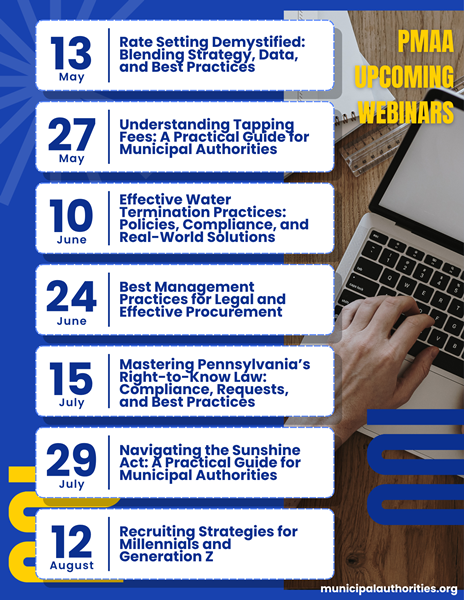 PMAA UPCOMING WEBINARS

13
May
Rate Setting Demystified: Blending Strategy, Data, and Best Practices

27
May
Understanding Tapping Fees: A Practical Guide for Municipal Authorities

10
June
Effective Water Termination Practices: Policies, Compliance, and Real-World Solutions

24
June
Best Management Practices for Legal and Effective Procurement

15
July
Mastering Pennsylvania's Right-to-Know Law: Compliance, Requests, and Best Practices

29
July
Navigating the Sunshine Act: A Practical Guide for Municipal Authorities

12
August
Recruiting Strategies for Millennials and Generation Z

municipalauthorities.org